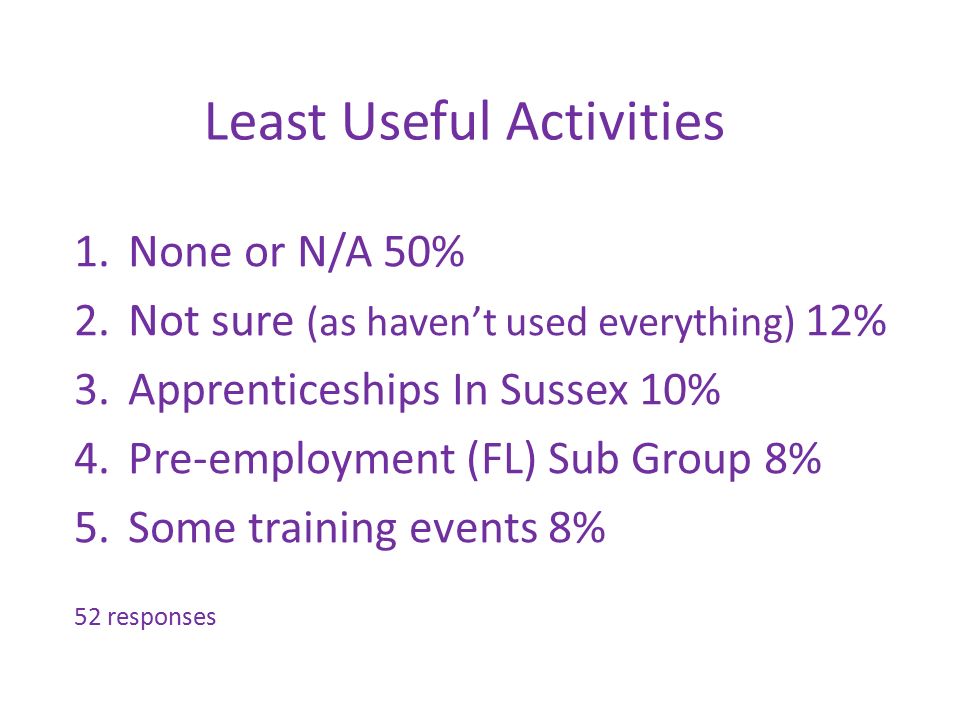 Least Useful Activities

1. None or N/A 50%
2. Not sure (as haven't used everything) 12%
3. Apprenticeships In Sussex 10%
4. Pre-employment (FL) Sub Group 8%
5. Some training events 8%

52 responses